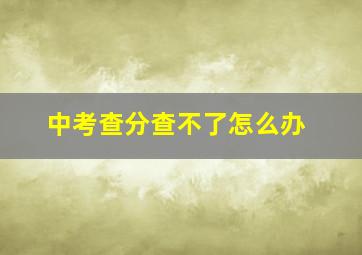 中考查分查不了怎么办